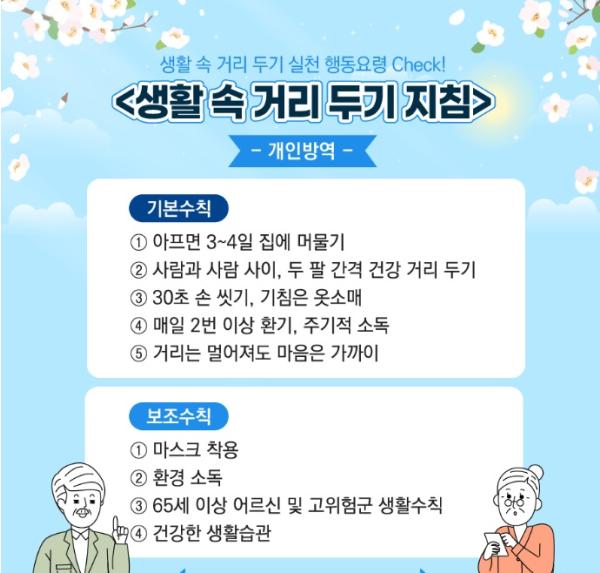 생활 속 거리 두기 실천 행동요령 Check!

<생활 속 거리 두기 지침>

- 개인방역 -

기본수칙

① 아프면 3~4일 집에 머물기
② 사람과 사람 사이, 두 팔 간격 건강 거리 두기
③ 30초 손 씻기, 기침은 옷소매
④ 매일 2번 이상 환기, 주기적 소독
⑤ 거리는 멀어져도 마음은 가까이

보조수칙

① 마스크 착용
② 환경 소독
③ 65세 이상 어르신 및 고위험군 생활수칙
④ 건강한 생활습관